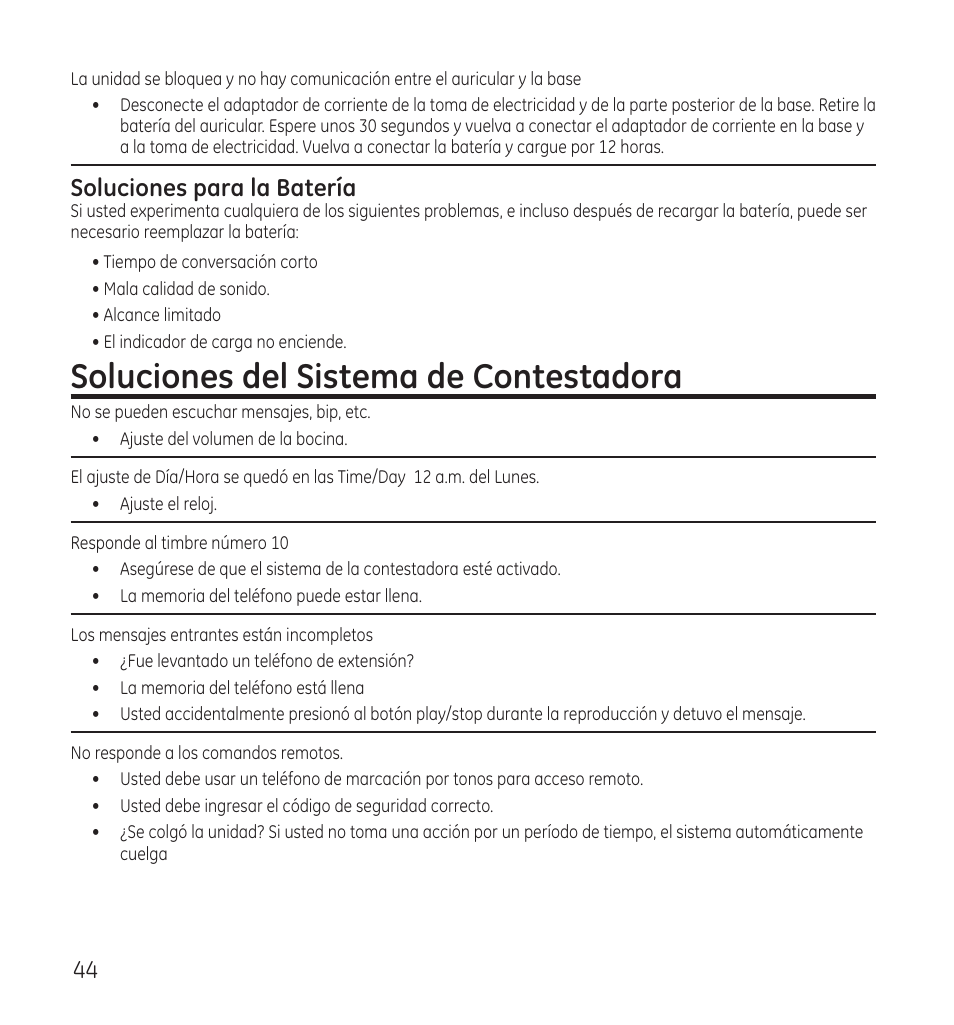 La unidad se bloquea y no hay comunicación entre el auricular y la base

• Desconecte el adaptador de corriente de la toma de electricidad y de la parte posterior de la base. Retire la batería del auricular. Espere unos 30 segundos y vuelva a conectar el adaptador de corriente en la base y a la toma de electricidad. Vuelva a conectar la batería y cargue por 12 horas.

Soluciones para la Batería
Si usted experimenta cualquiera de los siguientes problemas, e incluso después de recargar la batería, puede ser necesario reemplazar la batería:

• Tiempo de conversación corto
• Mala calidad de sonido.
• Alcance limitado
• El indicador de carga no enciende.

Soluciones del Sistema de Contestadora
No se pueden escuchar mensajes, bip, etc.

• Ajuste del volumen de la bocina.

El ajuste de Día/Hora se quedó en las Time/Day 12 a.m. del Lunes.

• Ajuste el reloj.

Responde al timbre número 10

• Asegúrese de que el sistema de la contestadora esté activado.
• La memoria del teléfono puede estar llena.

Los mensajes entrantes están incompletos

• ¿Fue levantado un teléfono de extensión?
• La memoria del teléfono está llena
• Usted accidentalmente presionó al botón play/stop durante la reproducción y detuvo el mensaje.

No responde a los comandos remotos.

• Usted debe usar un teléfono de marcación por tonos para acceso remoto.
• Usted debe ingresar el código de seguridad correcto.
• ¿Se colgó la unidad? Si usted no toma una acción por un período de tiempo, el sistema automáticamente cuelga

44